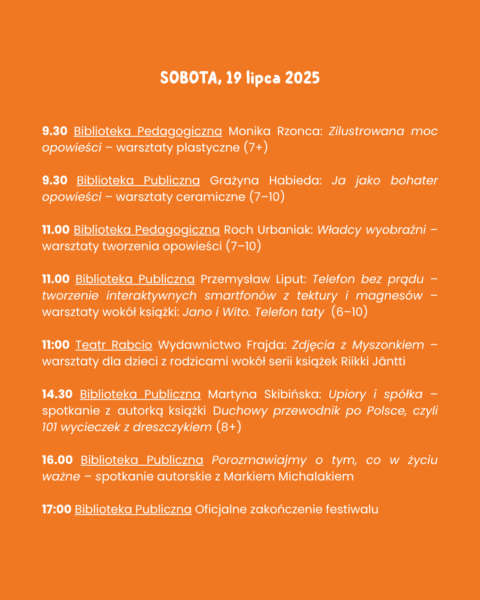 SOBOTA, 19 lipca 2025

9.30 Biblioteka Pedagogiczna Monika Rzonca: Zilustrowana moc opowieści – warsztaty plastyczne (7+)

9.30 Biblioteka Publiczna Grażyna Habieda: Ja jako bohater opowieści – warsztaty ceramiczne (7–10)

11.00 Biblioteka Pedagogiczna Roch Urbaniak: Władcy wyobraźni – warsztaty tworzenia opowieści (7–10)

11.00 Biblioteka Publiczna Przemysław Liput: Telefon bez prądu – tworzenie interaktywnych smartfonów z tektury i magnesów – warsztaty wokół książki: Jano i Wito. Telefon taty (6–10)

11:00 Teatr Rabcio Wydawnictwo Frajda: Zdjęcia z Myszonkiem – warsztaty dla dzieci z rodzicami wokół serii książek Riikki Jäntti

14.30 Biblioteka Publiczna Martyna Skibińska: Upiory i spółka – spotkanie z autorką książki Duchowy przewodnik po Polsce, czyli 101 wycieczek z dreszczykiem (8+)

16.00 Biblioteka Publiczna Porozmawiajmy o tym, co w życiu ważne – spotkanie autorskie z Markiem Michalakiem

17:00 Biblioteka Publiczna Oficjalne zakończenie festiwalu